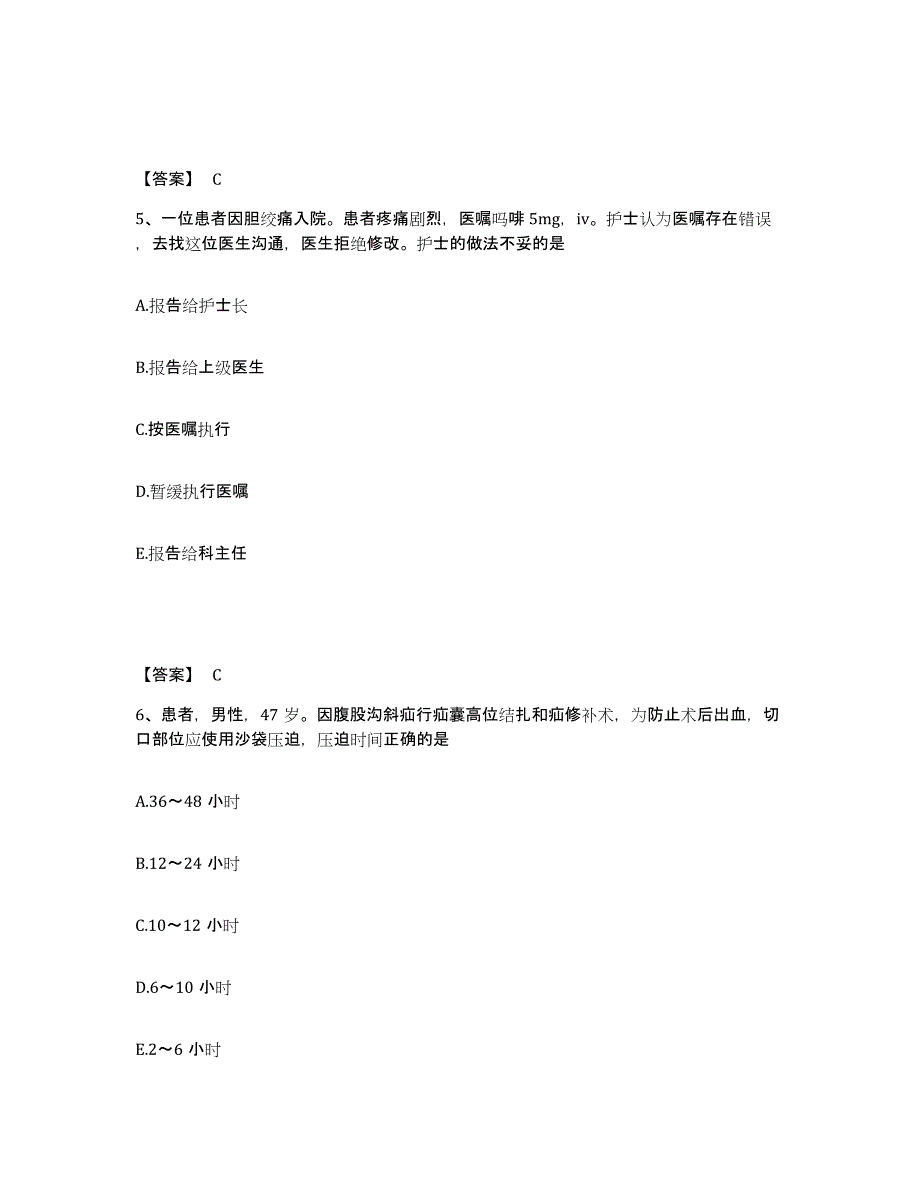 【答案】 C

5、一位患者因胆绞痛入院。患者疼痛剧烈，医嘱吗啡 5mg，iv。护士认为医嘱存在错误，去找这位医生沟通，医生拒绝修改。护士的做法不妥的是

A.报告给护士长

B.报告给上级医生

C.按医嘱执行

D.暂缓执行医嘱

E.报告给科主任

【答案】 C

6、患者，男性，47 岁。因腹股沟斜疝行疝囊高位结扎和疝修补术，为防止术后出血，切口部位应使用沙袋压迫，压迫时间正确的是

A.36～48 小时

B.12～24 小时

C.10～12 小时

D.6～10 小时

E.2～6 小时